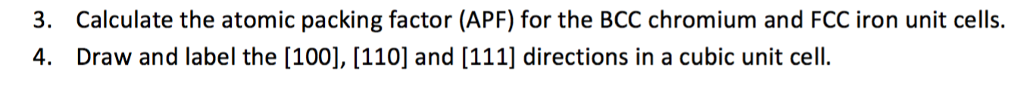 3. Calculate the atomic packing factor (APF) for the BCC chromium and FCC iron unit cells.
4. Draw and label the [100], [110] and [111] directions in a cubic unit cell.